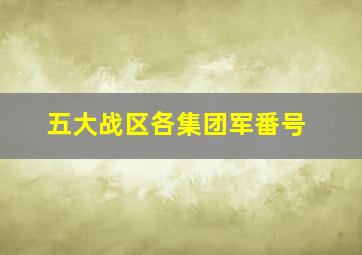 五大战区各集团军番号